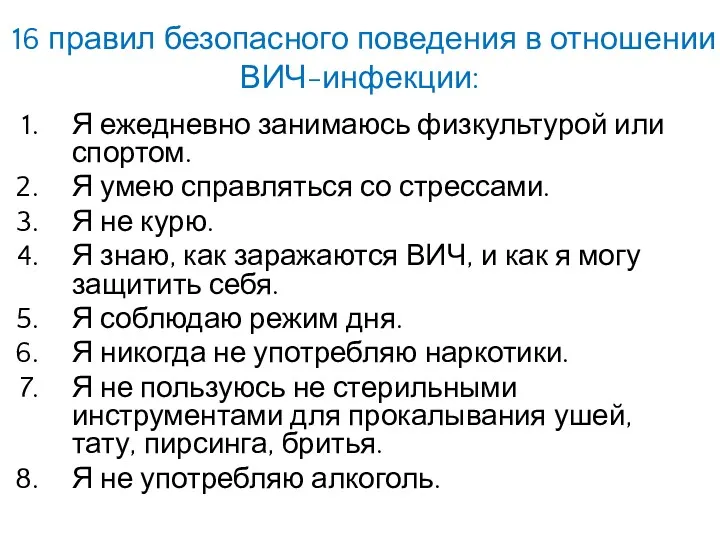 16 правил безопасного поведения в отношении ВИЧ-инфекции:

1. Я ежедневно занимаюсь физкультурой или спортом.
2. Я умею справляться со стрессами.
3. Я не курю.
4. Я знаю, как заражаются ВИЧ, и как я могу защитить себя.
5. Я соблюдаю режим дня.
6. Я никогда не употребляю наркотики.
7. Я не пользуюсь не стерильными инструментами для прокалывания ушей, тату, пирсинга, бритья.
8. Я не употребляю алкоголь.